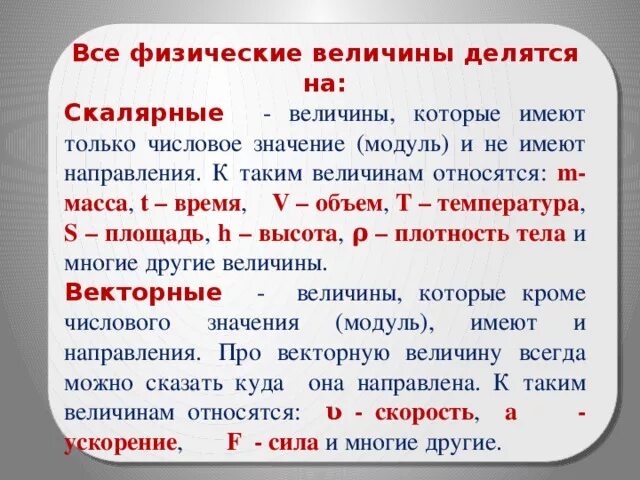 Все физические величины делятся на:

Скалярные - величины, которые имеют только числовое значение (модуль) и не имеют направления. К таким величинам относятся: m-масса, t – время, V – объем, T – температура, S – площадь, h – высота, ρ – плотность тела и многие другие величины.

Векторные - величины, которые кроме числового значения (модуль), имеют и направления. Про векторную величину всегда можно сказать куда она направлена. К таким величинам относятся: ʋ - скорость, a - ускорение, F - сила и многие другие.